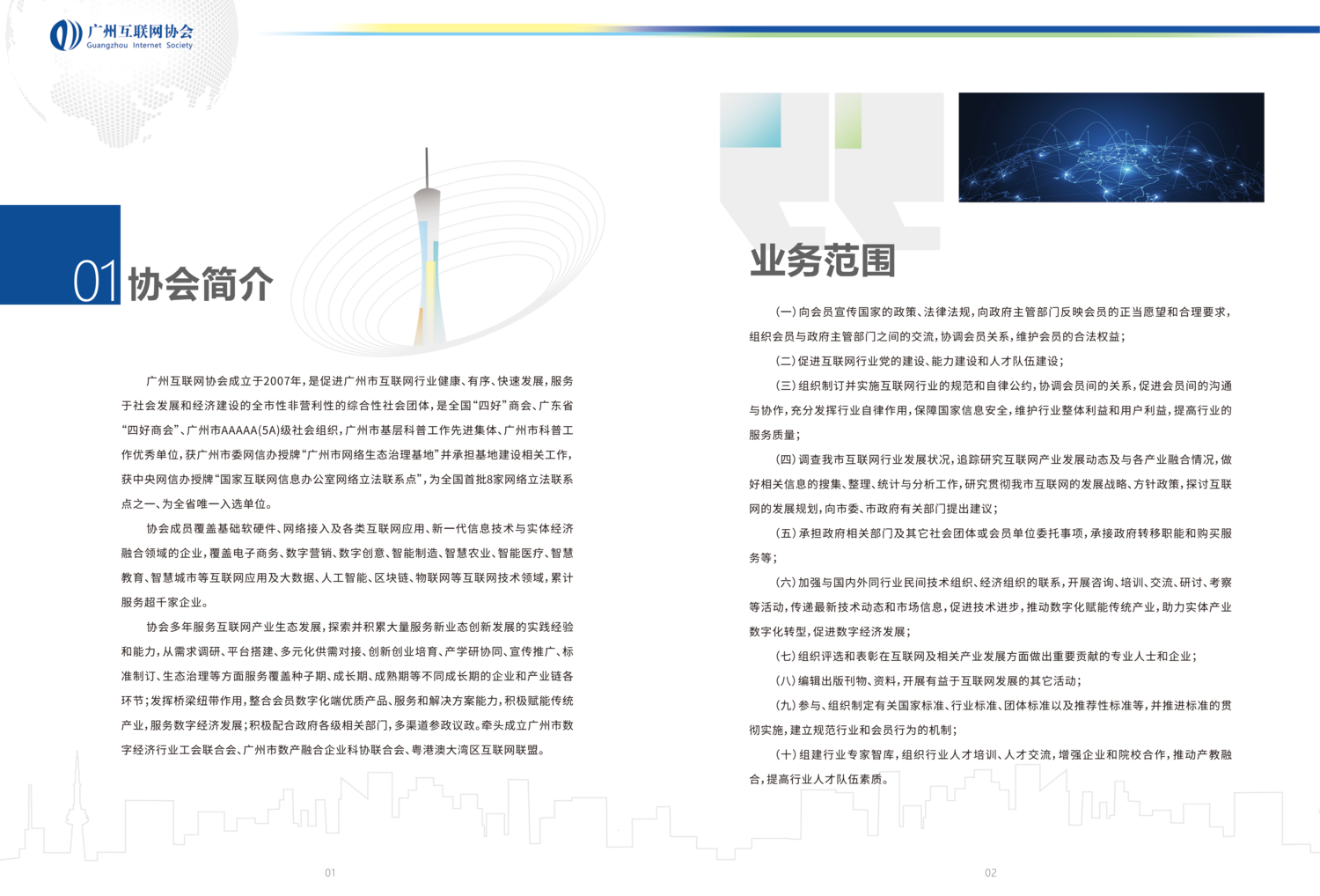 广州互联网协会
Guangzhou Internet Society

01 协会简介

广州互联网协会成立于2007年，是促进广州市互联网行业健康、有序、快速发展，服务于社会发展和经济建设的全市性非营利性的综合性社会团体，是全国“四好”商会、广东省“四好商会”、广州市AAAAA(5A)级社会组织，广州市基层科普工作先进集体、广州市科普工作优秀单位，获广州市委网信办授牌“广州市网络生态治理基地”并承担基地建设相关工作，获中央网信办授牌“国家互联网信息办公室网络立法联系点”，为全国首批8家网络立法联系点之一、为全省唯一入选单位。

协会成员覆盖基础软硬件、网络接入及各类互联网应用、新一代信息技术与实体经济融合领域的企业，覆盖电子商务、数字营销、数字创意、智能制造、智慧农业、智能医疗、智慧教育、智慧城市等互联网应用及大数据、人工智能、区块链、物联网等互联网技术领域，累计服务超千家企业。

协会多年服务互联网产业生态发展，探索并积累大量服务新业态创新发展的实践经验和能力，从需求调研、平台搭建、多元化供需对接、创新创业培育、产学研协同、宣传推广、标准制订、生态治理等方面服务覆盖种子期、成长期、成熟期等不同成长期的企业和产业链各环节；发挥桥梁纽带作用，整合会员数字化端优质产品、服务和解决方案能力，积极赋能传统产业，服务数字经济发展；积极配合政府各级相关部门，多渠道参政议政。牵头成立广州市数字经济行业工会联合会、广州市数产融合企业科协联合会、粤港澳大湾区互联网联盟。

01

业务范围

(一) 向会员宣传国家的政策、法律法规，向政府主管部门反映会员的正当愿望和合理要求，组织会员与政府主管部门之间的交流，协调会员关系，维护会员的合法权益；

(二) 促进互联网行业党的建设、能力建设和人才队伍建设；

(三) 组织制订并实施互联网行业的规范和自律公约，协调会员间的关系，促进会员间的沟通与协作，充分发挥行业自律作用，保障国家信息安全，维护行业整体利益和用户利益，提高行业的服务质量；

(四) 调查我市互联网行业发展状况，追踪研究互联网产业发展动态及与各产业融合情况，做好相关信息的搜集、整理、统计与分析工作，研究贯彻我市互联网的发展战略、方针政策，探讨互联网的发展规划，向市委、市政府有关部门提出建议；

(五) 承担政府相关部门及其它社会团体或会员单位委托事项，承接政府转移职能和购买服务等；

(六) 加强与国内外同行业民间技术组织、经济组织的联系，开展咨询、培训、交流、研讨、考察等活动，传递最新技术动态和市场信息，促进技术进步，推动数字化赋能传统产业，助力实体产业数字化转型，促进数字经济发展；

(七) 组织评选和表彰在互联网及相关产业发展方面做出重要贡献的专业人士和企业；

(八) 编辑出版刊物、资料，开展有益于互联网发展的其它活动；

(九) 参与、组织制定有关国家标准、行业标准、团体标准以及推荐性标准等，并推进标准的贯彻实施，建立规范行业和会员行为的机制；

(十) 组建行业专家智库，组织行业人才培训、人才交流，增强企业和院校合作，推动产教融合，提高行业人才队伍素质。

02